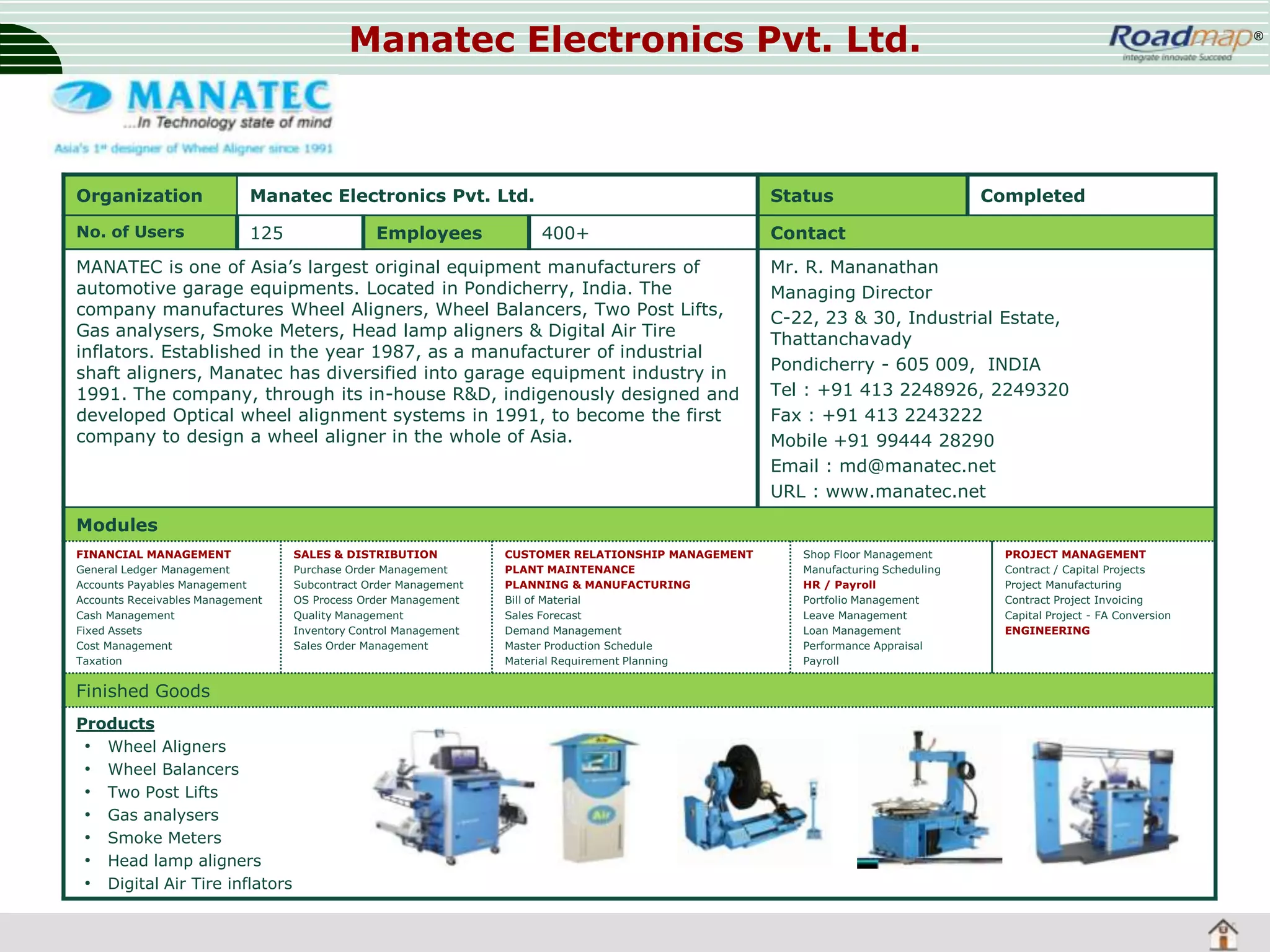 Manatec Electronics Pvt. Ltd.

Roadmap®
integrate innovate Succeed

MANATEC
...In Technology state of mind
Asia's 1st designer of Wheel Aligner since 1991

| Organization | Manatec Electronics Pvt. Ltd. | | | Status | Completed |
|---|---|---|---|---|---|
| No. of Users | 125 | Employees | 400+ | Contact | |

MANATEC is one of Asia's largest original equipment manufacturers of automotive garage equipments. Located in Pondicherry, India. The company manufactures Wheel Aligners, Wheel Balancers, Two Post Lifts, Gas analysers, Smoke Meters, Head lamp aligners & Digital Air Tire inflators. Established in the year 1987, as a manufacturer of industrial shaft aligners, Manatec has diversified into garage equipment industry in 1991. The company, through its in-house R&D, indigenously designed and developed Optical wheel alignment systems in 1991, to become the first company to design a wheel aligner in the whole of Asia.

Mr. R. Mananathan
Managing Director
C-22, 23 & 30, Industrial Estate, Thattanchavady
Pondicherry - 605 009, INDIA
Tel : +91 413 2248926, 2249320
Fax : +91 413 2243222
Mobile +91 99444 28290
Email : md@manatec.net
URL : www.manatec.net

Modules

FINANCIAL MANAGEMENT
General Ledger Management
Accounts Payables Management
Accounts Receivables Management
Cash Management
Fixed Assets
Cost Management
Taxation

SALES & DISTRIBUTION
Purchase Order Management
Subcontract Order Management
OS Process Order Management
Quality Management
Inventory Control Management
Sales Order Management

CUSTOMER RELATIONSHIP MANAGEMENT
PLANT MAINTENANCE
PLANNING & MANUFACTURING
Bill of Material
Sales Forecast
Demand Management
Master Production Schedule
Material Requirement Planning

Shop Floor Management
Manufacturing Scheduling
HR / Payroll
Portfolio Management
Leave Management
Loan Management
Performance Appraisal
Payroll

PROJECT MANAGEMENT
Contract / Capital Projects
Project Manufacturing
Contract Project Invoicing
Capital Project - FA Conversion
ENGINEERING

Finished Goods

Products
• Wheel Aligners
• Wheel Balancers
• Two Post Lifts
• Gas analysers
• Smoke Meters
• Head lamp aligners
• Digital Air Tire inflators

Air